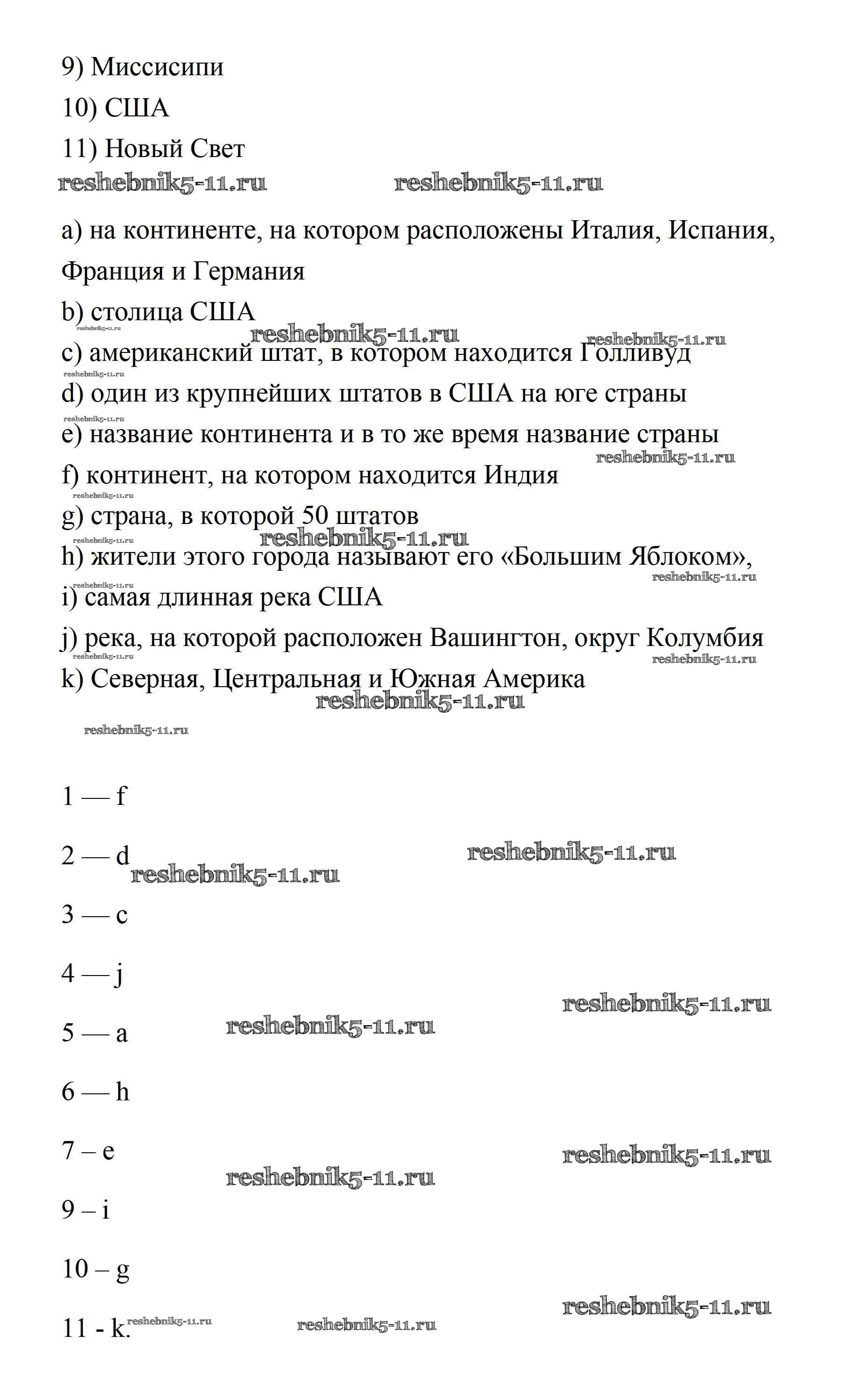 9) Миссисипи

10) США

11) Новый Свет

reshebnik5-11.ru reshebnik5-11.ru

a) на континенте, на котором расположены Италия, Испания, Франция и Германия

b) столица США

reshebnik5-11.ru reshebnik5-11.ru reshebnik5-11.ru

c) американский штат, в котором находится Голливуд

reshebnik5-11.ru

d) один из крупнейших штатов в США на юге страны

reshebnik5-11.ru

e) название континента и в то же время название страны

reshebnik5-11.ru

f) континент, на котором находится Индия

reshebnik5-11.ru

g) страна, в которой 50 штатов

reshebnik5-11.ru reshebnik5-11.ru

h) жители этого города называют его «Большим Яблоком»,

reshebnik5-11.ru reshebnik5-11.ru

i) самая длинная река США

j) река, на которой расположен Вашингтон, округ Колумбия

reshebnik5-11.ru reshebnik5-11.ru

k) Северная, Центральная и Южная Америка

reshebnik5-11.ru

reshebnik5-11.ru

1 — f

2 — d

reshebnik5-11.ru reshebnik5-11.ru

3 — c

4 — j

reshebnik5-11.ru

5 — a

reshebnik5-11.ru

6 — h

7 – e

reshebnik5-11.ru reshebnik5-11.ru

9 – i

10 – g

reshebnik5-11.ru

11 - k.

reshebnik5-11.ru reshebnik5-11.ru